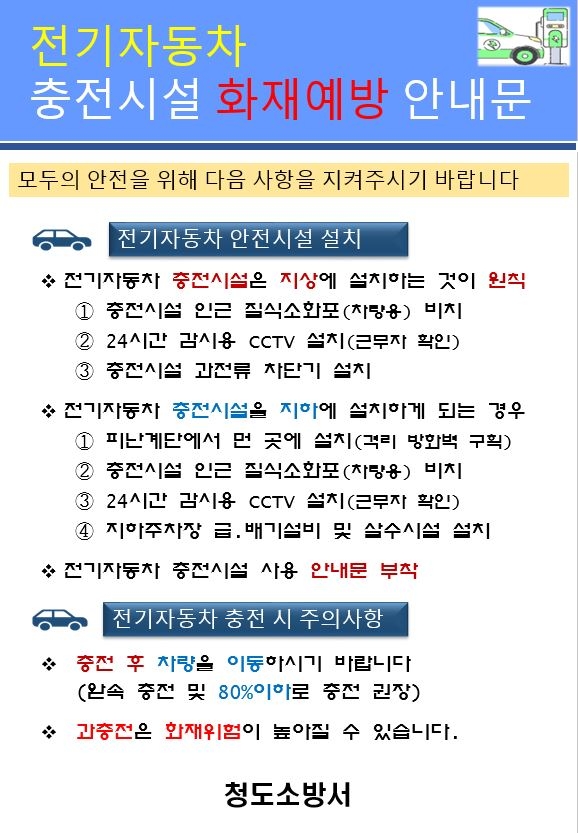 전기자동차
충전시설 화재예방 안내문

모두의 안전을 위해 다음 사항을 지켜주시기 바랍니다

전기자동차 안전시설 설치

❖ 전기자동차 충전시설은 지상에 설치하는 것이 원칙
① 충전시설 인근 질식소화포(차량용) 비치
② 24시간 감시용 CCTV 설치(근무자 확인)
③ 충전시설 과전류 차단기 설치

❖ 전기자동차 충전시설을 지하에 설치하게 되는 경우
① 피난계단에서 먼 곳에 설치(격리 방화벽 구획)
② 충전시설 인근 질식소화포(차량용) 비치
③ 24시간 감시용 CCTV 설치(근무자 확인)
④ 지하주차장 급.배기설비 및 살수시설 설치

❖ 전기자동차 충전시설 사용 안내문 부착

전기자동차 충전 시 주의사항

❖ 충전 후 차량을 이동하시기 바랍니다
(완속 충전 및 80%이하로 충전 권장)

❖ 과충전은 화재위험이 높아질 수 있습니다.

청도소방서